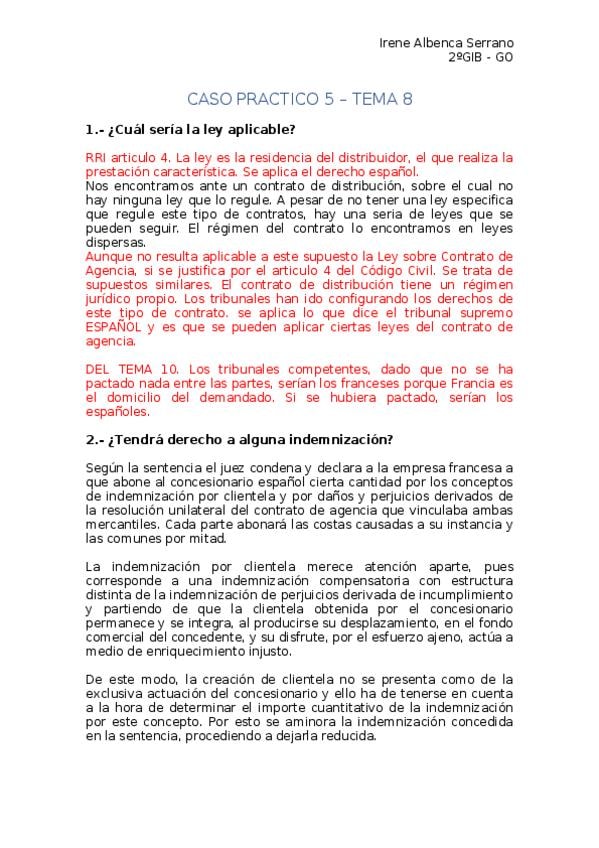 Irene Albenca Serrano
2ºGIB - GO

CASO PRACTICO 5 – TEMA 8

1.- ¿Cuál sería la ley aplicable?

RRI articulo 4. La ley es la residencia del distribuidor, el que realiza la prestación característica. Se aplica el derecho español.
Nos encontramos ante un contrato de distribución, sobre el cual no hay ninguna ley que lo regule. A pesar de no tener una ley especifica que regule este tipo de contratos, hay una seria de leyes que se pueden seguir. El régimen del contrato lo encontramos en leyes dispersas.
Aunque no resulta aplicable a este supuesto la Ley sobre Contrato de Agencia, si se justifica por el articulo 4 del Código Civil. Se trata de supuestos similares. El contrato de distribución tiene un régimen jurídico propio. Los tribunales han ido configurando los derechos de este tipo de contrato. se aplica lo que dice el tribunal supremo ESPAÑOL y es que se pueden aplicar ciertas leyes del contrato de agencia.

DEL TEMA 10. Los tribunales competentes, dado que no se ha pactado nada entre las partes, serían los franceses porque Francia es el domicilio del demandado. Si se hubiera pactado, serían los españoles.

2.- ¿Tendrá derecho a alguna indemnización?

Según la sentencia el juez condena y declara a la empresa francesa a que abone al concesionario español cierta cantidad por los conceptos de indemnización por clientela y por daños y perjuicios derivados de la resolución unilateral del contrato de agencia que vinculaba ambas mercantiles. Cada parte abonará las costas causadas a su instancia y las comunes por mitad.

La indemnización por clientela merece atención aparte, pues corresponde a una indemnización compensatoria con estructura distinta de la indemnización de perjuicios derivada de incumplimiento y partiendo de que la clientela obtenida por el concesionario permanece y se integra, al producirse su desplazamiento, en el fondo comercial del concedente, y su disfrute, por el esfuerzo ajeno, actúa a medio de enriquecimiento injusto.

De este modo, la creación de clientela no se presenta como de la exclusiva actuación del concesionario y ello ha de tenerse en cuenta a la hora de determinar el importe cuantitativo de la indemnización por este concepto. Por esto se aminora la indemnización concedida en la sentencia, procediendo a dejarla reducida.